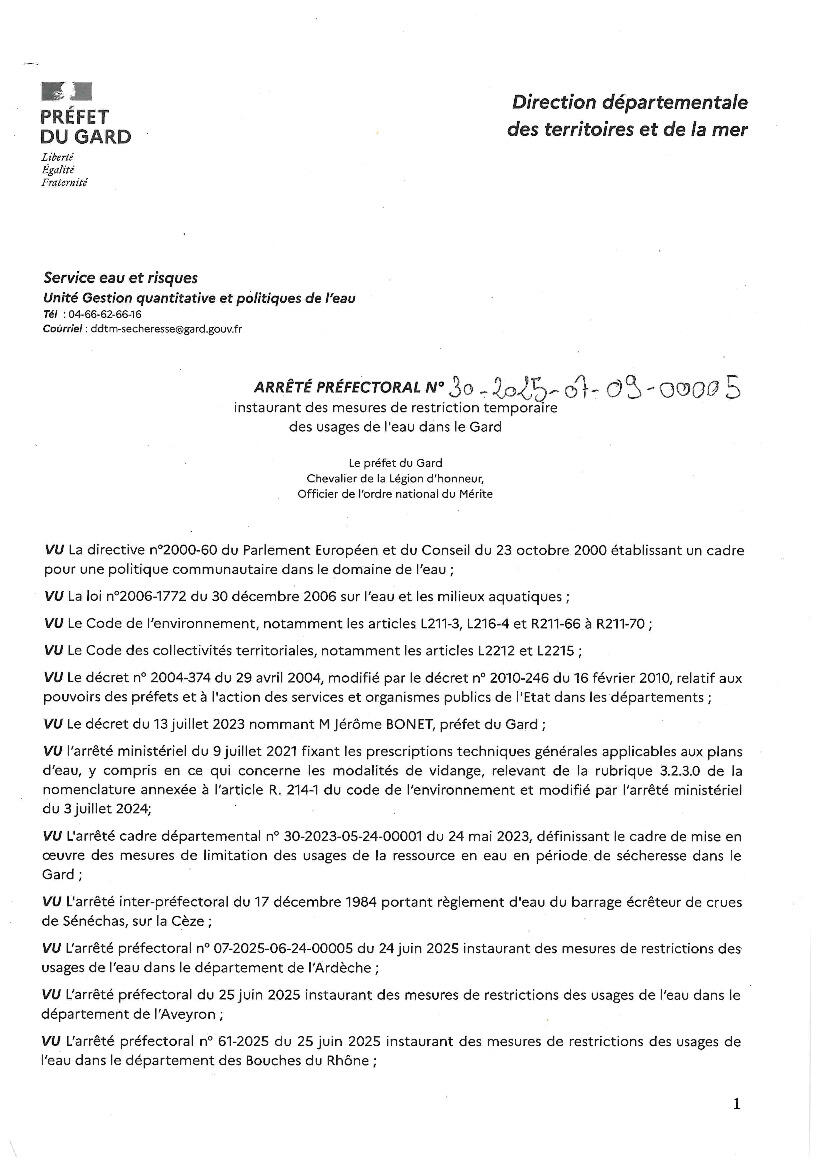 PRÉFET
DU GARD
Liberté
Égalité
Fraternité

Direction départementale des territoires et de la mer

Service eau et risques
Unité Gestion quantitative et politiques de l'eau
Tél : 04-66-62-66-16
Courriel : ddtm-secheresse@gard.gouv.fr

ARRÊTÉ PRÉFECTORAL N° 30-2025-07-09-00005
instaurant des mesures de restriction temporaire des usages de l'eau dans le Gard

Le préfet du Gard
Chevalier de la Légion d'honneur,
Officier de l'ordre national du Mérite

VU La directive n°2000-60 du Parlement Européen et du Conseil du 23 octobre 2000 établissant un cadre pour une politique communautaire dans le domaine de l'eau ;

VU La loi n°2006-1772 du 30 décembre 2006 sur l'eau et les milieux aquatiques ;

VU Le Code de l'environnement, notamment les articles L211-3, L216-4 et R211-66 à R211-70 ;

VU Le Code des collectivités territoriales, notamment les articles L2212 et L2215 ;

VU Le décret n° 2004-374 du 29 avril 2004, modifié par le décret n° 2010-246 du 16 février 2010, relatif aux pouvoirs des préfets et à l'action des services et organismes publics de l'Etat dans les départements ;

VU Le décret du 13 juillet 2023 nommant M Jérôme BONET, préfet du Gard ;

VU l'arrêté ministériel du 9 juillet 2021 fixant les prescriptions techniques générales applicables aux plans d'eau, y compris en ce qui concerne les modalités de vidange, relevant de la rubrique 3.2.3.0 de la nomenclature annexée à l'article R. 214-1 du code de l'environnement et modifié par l'arrêté ministériel du 3 juillet 2024;

VU L'arrêté cadre départemental n° 30-2023-05-24-00001 du 24 mai 2023, définissant le cadre de mise en œuvre des mesures de limitation des usages de la ressource en eau en période de sécheresse dans le Gard ;

VU L'arrêté inter-préfectoral du 17 décembre 1984 portant règlement d'eau du barrage écrêteur de crues de Sénéchas, sur la Cèze ;

VU L'arrêté préfectoral n° 07-2025-06-24-00005 du 24 juin 2025 instaurant des mesures de restrictions des usages de l'eau dans le département de l'Ardèche ;

VU L'arrêté préfectoral du 25 juin 2025 instaurant des mesures de restrictions des usages de l'eau dans le département de l'Aveyron ;

VU L'arrêté préfectoral n° 61-2025 du 25 juin 2025 instaurant des mesures de restrictions des usages de l'eau dans le département des Bouches du Rhône ;

1